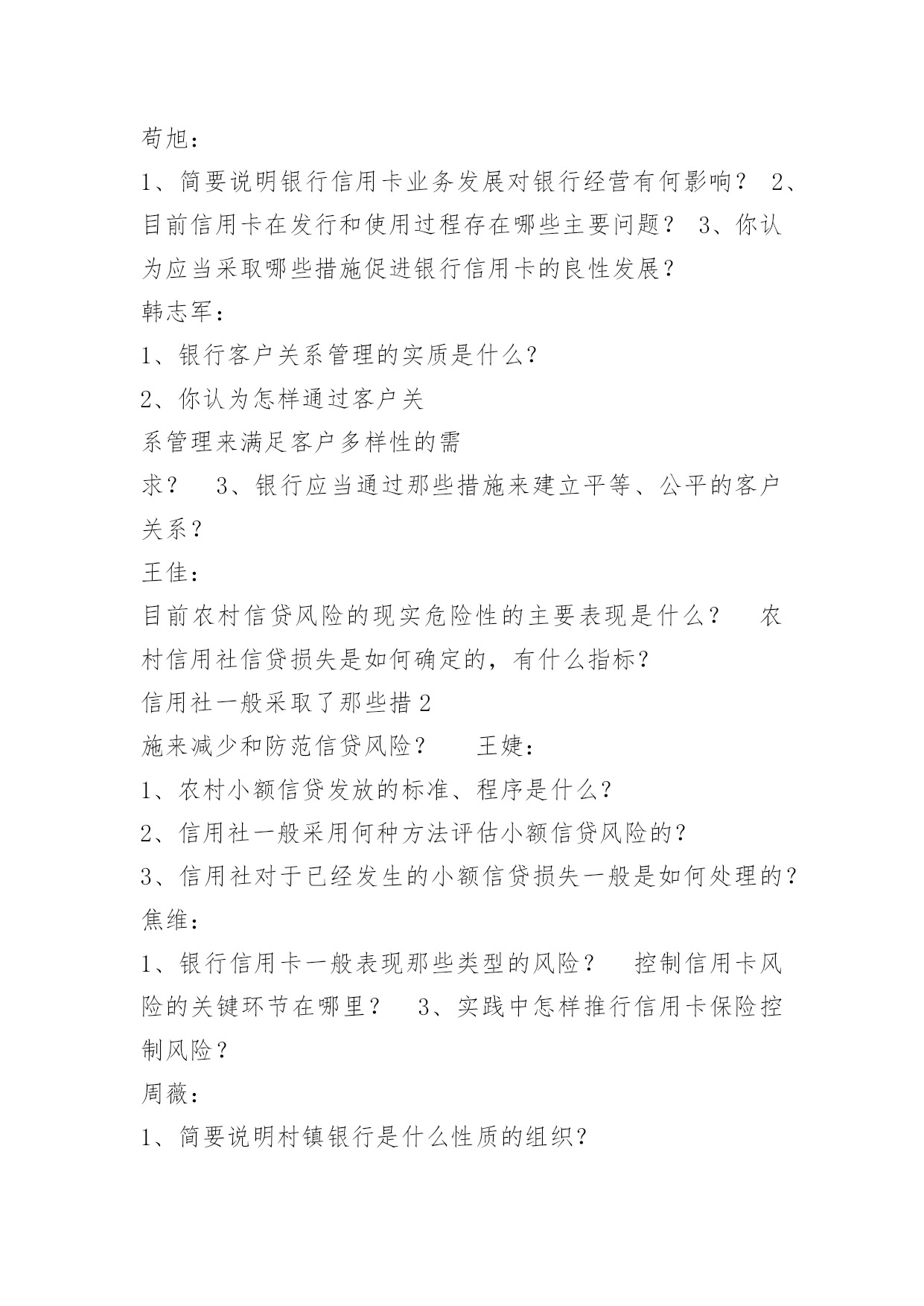 苟旭：

1、简要说明银行信用卡业务发展对银行经营有何影响？ 2、目前信用卡在发行和使用过程存在哪些主要问题？ 3、你认为应当采取哪些措施促进银行信用卡的良性发展？

韩志军：

1、银行客户关系管理的实质是什么？

2、你认为怎样通过客户关系管理来满足客户多样性的需求？ 3、银行应当通过那些措施来建立平等、公平的客户关系？

王佳：

目前农村信贷风险的现实危险性的主要表现是什么？ 农村信用社信贷损失是如何确定的，有什么指标？

信用社一般采取了那些措2施来减少和防范信贷风险？ 王婕：

1、农村小额信贷发放的标准、程序是什么？

2、信用社一般采用何种方法评估小额信贷风险的？

3、信用社对于已经发生的小额信贷损失一般是如何处理的？

焦维：

1、银行信用卡一般表现那些类型的风险？ 控制信用卡风险的关键环节在哪里？ 3、实践中怎样推行信用卡保险控制风险？

周薇：

1、简要说明村镇银行是什么性质的组织？